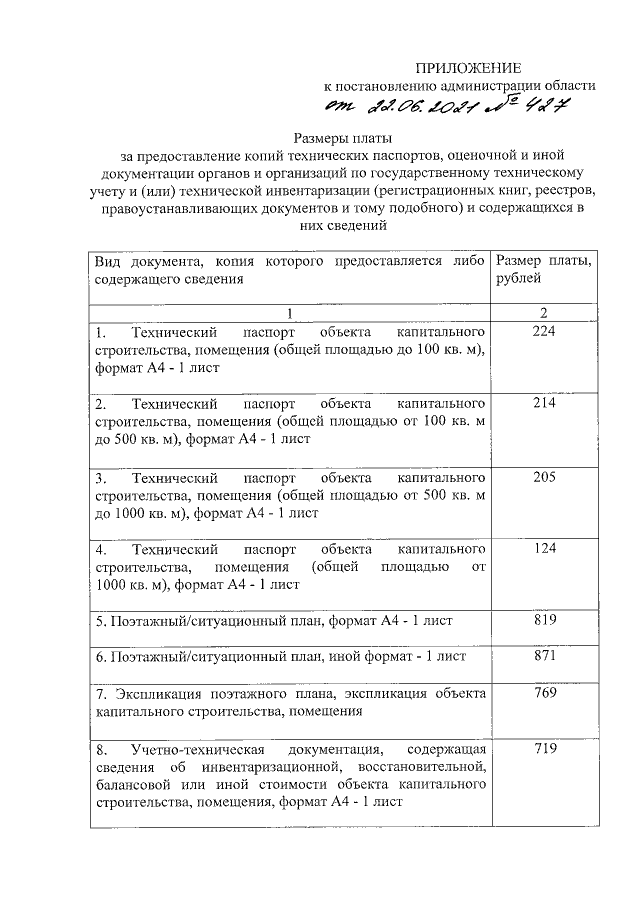 ПРИЛОЖЕНИЕ
к постановлению администрации области
от 22.06.2021 № 427

Размеры платы
за предоставление копий технических паспортов, оценочной и иной документации органов и организаций по государственному техническому учету и (или) технической инвентаризации (регистрационных книг, реестров, правоустанавливающих документов и тому подобного) и содержащихся в них сведений

| Вид документа, копия которого предоставляется либо содержащего сведения | Размер платы, рублей |
|---|---|
| 1 | 2 |
| 1. Технический паспорт объекта капитального строительства, помещения (общей площадью до 100 кв. м), формат А4 - 1 лист | 224 |
| 2. Технический паспорт объекта капитального строительства, помещения (общей площадью от 100 кв. м до 500 кв. м), формат А4 - 1 лист | 214 |
| 3. Технический паспорт объекта капитального строительства, помещения (общей площадью от 500 кв. м до 1000 кв. м), формат А4 - 1 лист | 205 |
| 4. Технический паспорт объекта капитального строительства, помещения (общей площадью от 1000 кв. м), формат А4 - 1 лист | 124 |
| 5. Поэтажный/ситуационный план, формат А4 - 1 лист | 819 |
| 6. Поэтажный/ситуационный план, иной формат - 1 лист | 871 |
| 7. Экспликация поэтажного плана, экспликация объекта капитального строительства, помещения | 769 |
| 8. Учетно-техническая документация, содержащая сведения об инвентаризационной, восстановительной, балансовой или иной стоимости объекта капитального строительства, помещения, формат А4 - 1 лист | 719 |